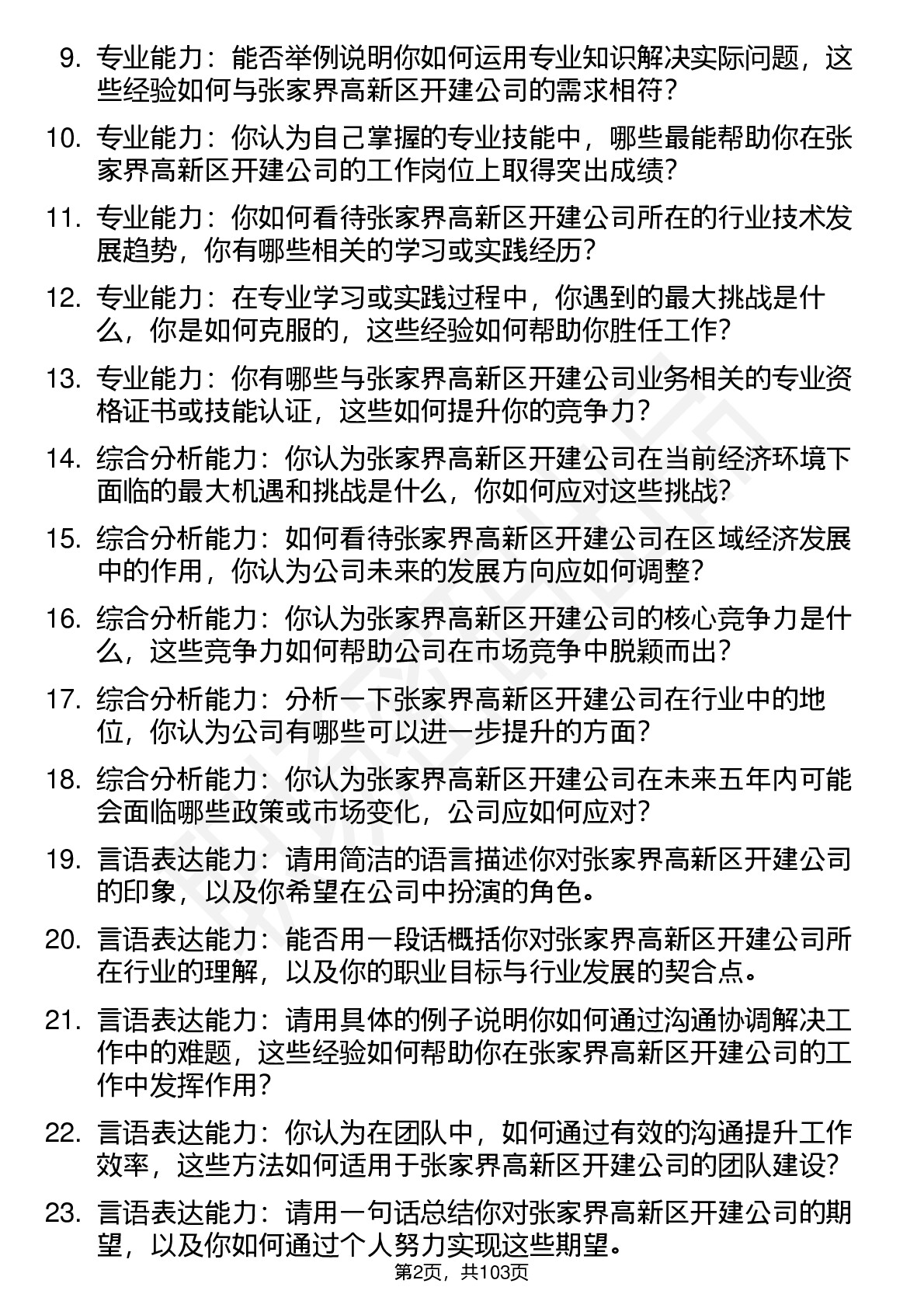 9. 专业能力：能否举例说明你如何运用专业知识解决实际问题，这些经验如何与张家界高新区开建公司的需求相符？

10. 专业能力：你认为自己掌握的专业技能中，哪些最能帮助你在张家界高新区开建公司的工作岗位上取得突出成绩？

11. 专业能力：你如何看待张家界高新区开建公司所在的行业技术发展趋势，你有哪些相关的学习或实践经历？

12. 专业能力：在专业学习或实践过程中，你遇到的最大挑战是什么，你是如何克服的，这些经验如何帮助你胜任工作？

13. 专业能力：你有哪些与张家界高新区开建公司业务相关的专业资格证书或技能认证，这些如何提升你的竞争力？

14. 综合分析能力：你认为张家界高新区开建公司在当前经济环境下面临的最大机遇和挑战是什么，你如何应对这些挑战？

15. 综合分析能力：如何看待张家界高新区开建公司在区域经济发展中的作用，你认为公司未来的发展方向应如何调整？

16. 综合分析能力：你认为张家界高新区开建公司的核心竞争力是什么，这些竞争力如何帮助公司在市场竞争中脱颖而出？

17. 综合分析能力：分析一下张家界高新区开建公司在行业中的地位，你认为公司有哪些可以进一步提升的方面？

18. 综合分析能力：你认为张家界高新区开建公司在未来五年内可能会面临哪些政策或市场变化，公司应如何应对？

19. 言语表达能力：请用简洁的语言描述你对张家界高新区开建公司的印象，以及你希望在公司中扮演的角色。

20. 言语表达能力：能否用一段话概括你对张家界高新区开建公司所在行业的理解，以及你的职业目标与行业发展的契合点。

21. 言语表达能力：请用具体的例子说明你如何通过沟通协调解决工作中的难题，这些经验如何帮助你在张家界高新区开建公司的工作中发挥作用？

22. 言语表达能力：你认为在团队中，如何通过有效的沟通提升工作效率，这些方法如何适用于张家界高新区开建公司的团队建设？

23. 言语表达能力：请用一句话总结你对张家界高新区开建公司的期望，以及你如何通过个人努力实现这些期望。

第2页，共103页